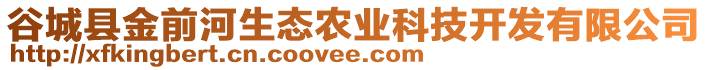 谷城县金前河生态农业科技开发有限公司
http://xfkingbert.cn.coovee.com